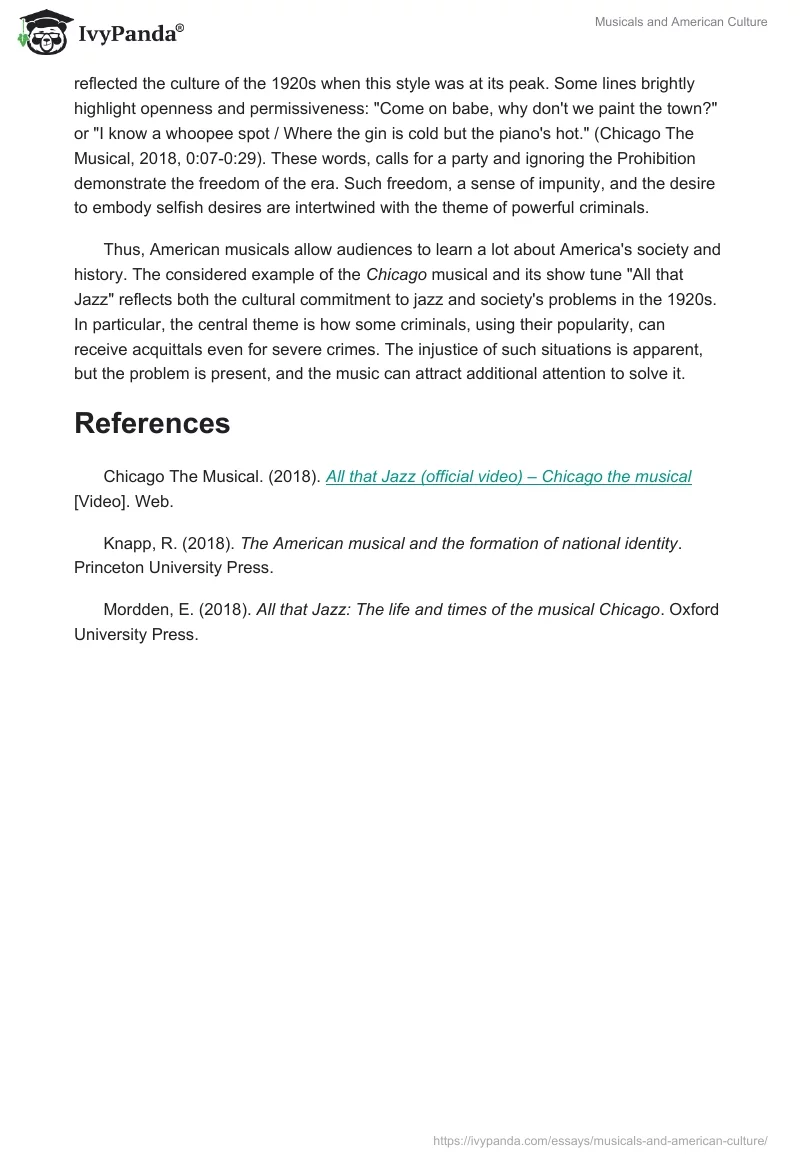 IvyPanda®

Musicals and American Culture

reflected the culture of the 1920s when this style was at its peak. Some lines brightly highlight openness and permissiveness: "Come on babe, why don't we paint the town?" or "I know a whoopee spot / Where the gin is cold but the piano's hot." (Chicago The Musical, 2018, 0:07-0:29). These words, calls for a party and ignoring the Prohibition demonstrate the freedom of the era. Such freedom, a sense of impunity, and the desire to embody selfish desires are intertwined with the theme of powerful criminals.

Thus, American musicals allow audiences to learn a lot about America's society and history. The considered example of the Chicago musical and its show tune "All that Jazz" reflects both the cultural commitment to jazz and society's problems in the 1920s. In particular, the central theme is how some criminals, using their popularity, can receive acquittals even for severe crimes. The injustice of such situations is apparent, but the problem is present, and the music can attract additional attention to solve it.

References

Chicago The Musical. (2018). All that Jazz (official video) – Chicago the musical [Video]. Web.

Knapp, R. (2018). The American musical and the formation of national identity. Princeton University Press.

Mordden, E. (2018). All that Jazz: The life and times of the musical Chicago. Oxford University Press.

https://ivypanda.com/essays/musicals-and-american-culture/